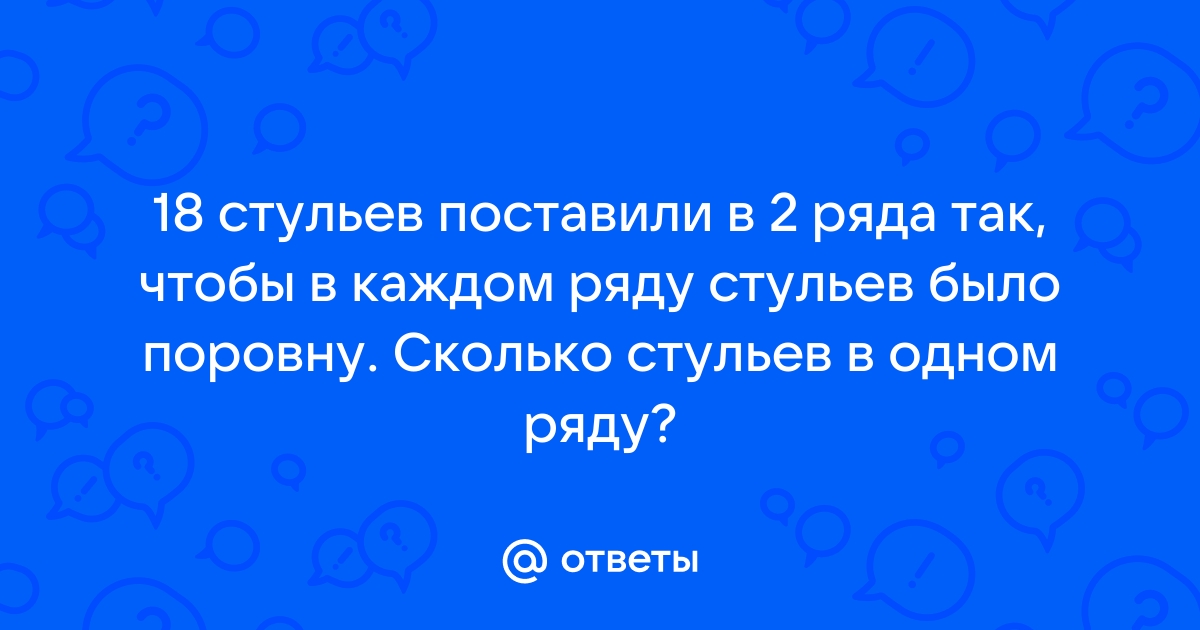 18 стульев поставили в 2 ряда так, чтобы в каждом ряду стульев было поровну. Сколько стульев в одном ряду?

@ ответы